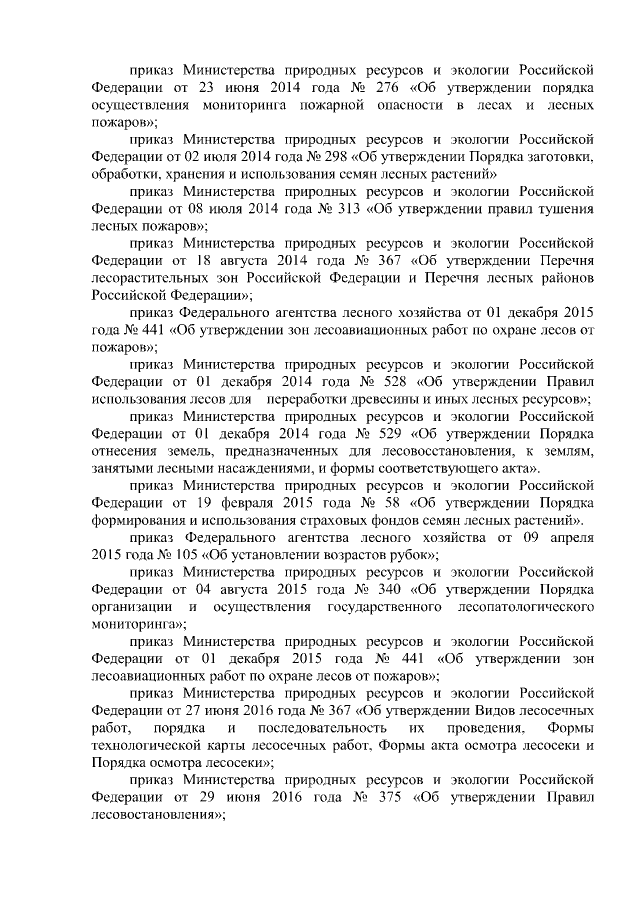 приказ Министерства природных ресурсов и экологии Российской Федерации от 23 июня 2014 года № 276 «Об утверждении порядка осуществления мониторинга пожарной опасности в лесах и лесных пожаров»;

приказ Министерства природных ресурсов и экологии Российской Федерации от 02 июля 2014 года № 298 «Об утверждении Порядка заготовки, обработки, хранения и использования семян лесных растений»

приказ Министерства природных ресурсов и экологии Российской Федерации от 08 июля 2014 года № 313 «Об утверждении правил тушения лесных пожаров»;

приказ Министерства природных ресурсов и экологии Российской Федерации от 18 августа 2014 года № 367 «Об утверждении Перечня лесорастительных зон Российской Федерации и Перечня лесных районов Российской Федерации»;

приказ Федерального агентства лесного хозяйства от 01 декабря 2015 года № 441 «Об утверждении зон лесоавиационных работ по охране лесов от пожаров»;

приказ Министерства природных ресурсов и экологии Российской Федерации от 01 декабря 2014 года № 528 «Об утверждении Правил использования лесов для переработки древесины и иных лесных ресурсов»;

приказ Министерства природных ресурсов и экологии Российской Федерации от 01 декабря 2014 года № 529 «Об утверждении Порядка отнесения земель, предназначенных для лесовосстановления, к землям, занятыми лесными насаждениями, и формы соответствующего акта».

приказ Министерства природных ресурсов и экологии Российской Федерации от 19 февраля 2015 года № 58 «Об утверждении Порядка формирования и использования страховых фондов семян лесных растений».

приказ Федерального агентства лесного хозяйства от 09 апреля 2015 года № 105 «Об установлении возрастов рубок»;

приказ Министерства природных ресурсов и экологии Российской Федерации от 04 августа 2015 года № 340 «Об утверждении Порядка организации и осуществления государственного лесопатологического мониторинга»;

приказ Министерства природных ресурсов и экологии Российской Федерации от 01 декабря 2015 года № 441 «Об утверждении зон лесоавиационных работ по охране лесов от пожаров»;

приказ Министерства природных ресурсов и экологии Российской Федерации от 27 июня 2016 года № 367 «Об утверждении Видов лесосечных работ, порядка и последовательность их проведения, Формы технологической карты лесосечных работ, Формы акта осмотра лесосеки и Порядка осмотра лесосеки»;

приказ Министерства природных ресурсов и экологии Российской Федерации от 29 июня 2016 года № 375 «Об утверждении Правил лесовосстановления»;